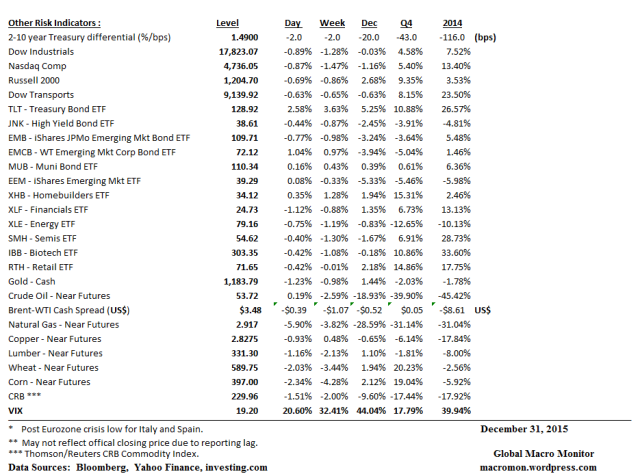 | Other Risk Indicators : | Level | Day | Week | Dec | Q4 | 2014 | |
|---|---|---|---|---|---|---|---|
| 2-10 year Treasury differential (%/bps) | 1.4900 | -2.0 | -2.0 | -20.0 | -43.0 | -116.0 | (bps) |
| Dow Industrials | 17,823.07 | -0.89% | -1.28% | -0.03% | 4.58% | 7.52% | |
| Nasdaq Comp | 4,736.05 | -0.87% | -1.47% | -1.16% | 5.40% | 13.40% | |
| Russell 2000 | 1,204.70 | -0.69% | -0.86% | 2.68% | 9.35% | 3.53% | |
| Dow Transports | 9,139.92 | -0.63% | -0.65% | -0.63% | 8.15% | 23.50% | |
| TLT - Treasury Bond ETF | 128.92 | 2.58% | 3.63% | 5.25% | 10.88% | 26.57% | |
| JNK - High Yield Bond ETF | 38.61 | -0.44% | -0.87% | -2.45% | -3.91% | -4.81% | |
| EMB - iShares JPMo Emerging Mkt Bond ETF | 109.71 | -0.77% | -0.98% | -3.24% | -3.64% | 5.48% | |
| EMCB - WT Emerging Mkt Corp Bond ETF | 72.12 | 1.04% | 0.97% | -3.94% | -5.04% | 1.46% | |
| MUB - Muni Bond ETF | 110.34 | 0.16% | 0.43% | 0.39% | 0.61% | 6.36% | |
| EEM - iShares Emerging Mkt ETF | 39.29 | 0.08% | -0.33% | -5.33% | -5.46% | -5.98% | |
| XHB - Homebuilders ETF | 34.12 | 0.35% | 1.28% | 1.94% | 15.31% | 2.46% | |
| XLF - Financials ETF | 24.73 | -1.12% | -0.88% | 1.35% | 6.73% | 13.13% | |
| XLE - Energy ETF | 79.16 | -0.75% | -1.19% | -0.83% | -12.65% | -10.13% | |
| SMH - Semis ETF | 54.62 | -0.40% | -1.30% | -1.67% | 6.91% | 28.73% | |
| IBB - Biotech ETF | 303.35 | -0.42% | -1.08% | -0.18% | 10.86% | 33.60% | |
| RTH - Retail ETF | 71.65 | -0.42% | -0.01% | 2.18% | 14.86% | 17.75% | |
| Gold - Cash | 1,183.79 | -1.23% | -0.98% | 1.44% | -2.03% | -1.78% | |
| Crude Oil - Near Futures | 53.72 | 0.19% | -2.59% | -18.93% | -39.90% | -45.42% | |
| Brent-WTI Cash Spread (US$) | $3.48 | -$0.39 | -$1.07 | -$0.52 | $0.05 | -$8.61 | US$ |
| Natural Gas - Near Futures | 2.917 | -5.90% | -3.82% | -28.59% | -31.14% | -31.04% | |
| Copper - Near Futures | 2.8275 | -0.93% | 0.48% | -0.65% | -6.14% | -17.84% | |
| Lumber - Near Futures | 331.30 | -1.16% | -2.13% | 1.10% | -1.81% | -8.00% | |
| Wheat - Near Futures | 589.75 | -2.03% | -3.44% | 1.94% | 20.23% | -2.56% | |
| Corn - Near Futures | 397.00 | -2.34% | -4.28% | 2.12% | 19.04% | -5.92% | |
| CRB *** | 229.96 | -1.51% | -2.00% | -9.60% | -17.44% | -17.92% | |
| VIX | 19.20 | 20.60% | 32.41% | 44.04% | 17.79% | 39.94% | |

\* Post Eurozone crisis low for Italy and Spain.
\*\* May not reflect offical closing price due to reporting lag.
\*\*\* Thomson/Reuters CRB Commodity Index.
Data Sources: Bloomberg, Yahoo Finance, investing.com

December 31, 2015

Global Macro Monitor
macromon.wordpress.com